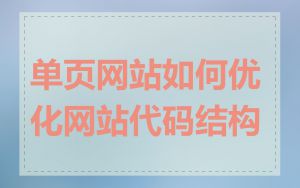 单页网站如何优化网站代码结构